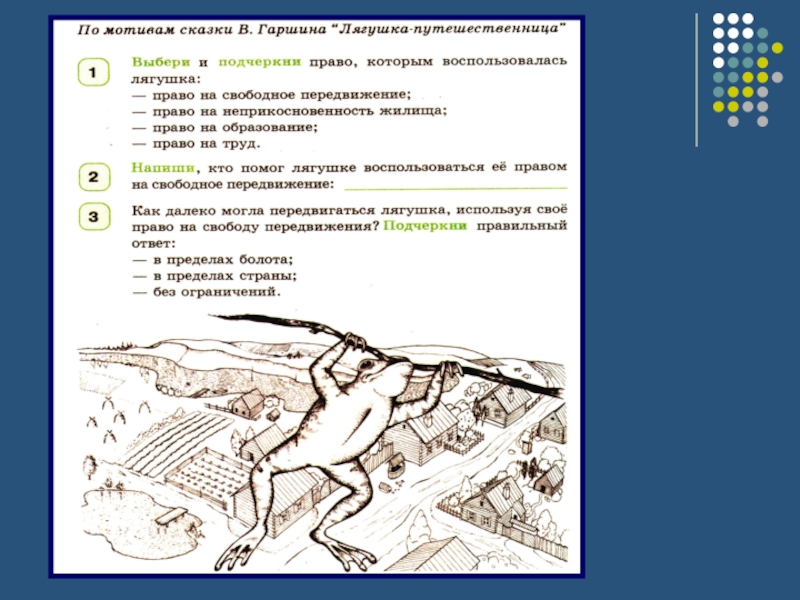 По мотивам сказки В. Гаршина "Лягушка-путешественница"

1 Выбери и подчеркни право, которым воспользовалась лягушка:
— право на свободное передвижение;
— право на неприкосновенность жилища;
— право на образование;
— право на труд.

2 Напиши, кто помог лягушке воспользоваться её правом на свободное передвижение: ____

3 Как далеко могла передвигаться лягушка, используя своё право на свободу передвижения? Подчеркни правильный ответ:
— в пределах болота;
— в пределах страны;
— без ограничений.